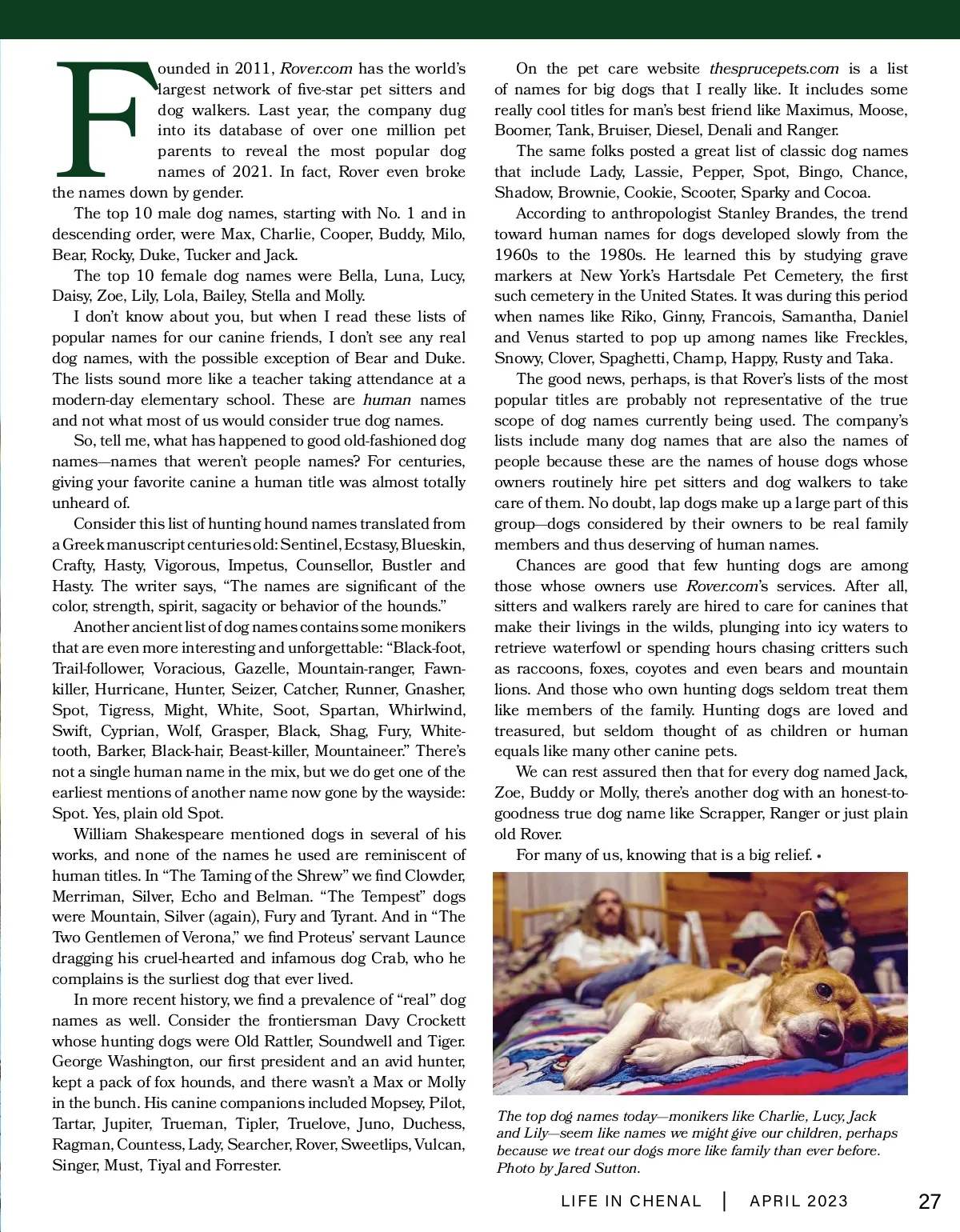 Founded in 2011, Rover.com has the world's largest network of five-star pet sitters and dog walkers. Last year, the company dug into its database of over one million pet parents to reveal the most popular dog names of 2021. In fact, Rover even broke the names down by gender.

The top 10 male dog names, starting with No. 1 and in descending order, were Max, Charlie, Cooper, Buddy, Milo, Bear, Rocky, Duke, Tucker and Jack.

The top 10 female dog names were Bella, Luna, Lucy, Daisy, Zoe, Lily, Lola, Bailey, Stella and Molly.

I don't know about you, but when I read these lists of popular names for our canine friends, I don't see any real dog names, with the possible exception of Bear and Duke. The lists sound more like a teacher taking attendance at a modern-day elementary school. These are human names and not what most of us would consider true dog names.

So, tell me, what has happened to good old-fashioned dog names—names that weren't people names? For centuries, giving your favorite canine a human title was almost totally unheard of.

Consider this list of hunting hound names translated from a Greek manuscript centuries old: Sentinel, Ecstasy, Blueskin, Crafty, Hasty, Vigorous, Impetus, Counsellor, Bustler and Hasty. The writer says, "The names are significant of the color, strength, spirit, sagacity or behavior of the hounds."

Another ancient list of dog names contains some monikers that are even more interesting and unforgettable: "Black-foot, Trail-follower, Voracious, Gazelle, Mountain-ranger, Fawn-killer, Hurricane, Hunter, Seizer, Catcher, Runner, Gnasher, Spot, Tigress, Might, White, Soot, Spartan, Whirlwind, Swift, Cyprian, Wolf, Grasper, Black, Shag, Fury, White-tooth, Barker, Black-hair, Beast-killer, Mountaineer." There's not a single human name in the mix, but we do get one of the earliest mentions of another name now gone by the wayside: Spot. Yes, plain old Spot.

William Shakespeare mentioned dogs in several of his works, and none of the names he used are reminiscent of human titles. In "The Taming of the Shrew" we find Clowder, Merriman, Silver, Echo and Belman. "The Tempest" dogs were Mountain, Silver (again), Fury and Tyrant. And in "The Two Gentlemen of Verona," we find Proteus' servant Launce dragging his cruel-hearted and infamous dog Crab, who he complains is the surliest dog that ever lived.

In more recent history, we find a prevalence of "real" dog names as well. Consider the frontiersman Davy Crockett whose hunting dogs were Old Rattler, Soundwell and Tiger. George Washington, our first president and an avid hunter, kept a pack of fox hounds, and there wasn't a Max or Molly in the bunch. His canine companions included Mopsey, Pilot, Tartar, Jupiter, Trueman, Tipler, Truelove, Juno, Duchess, Ragman, Countess, Lady, Searcher, Rover, Sweetlips, Vulcan, Singer, Must, Tiyal and Forrester.

On the pet care website thesprucepets.com is a list of names for big dogs that I really like. It includes some really cool titles for man's best friend like Maximus, Moose, Boomer, Tank, Bruiser, Diesel, Denali and Ranger.

The same folks posted a great list of classic dog names that include Lady, Lassie, Pepper, Spot, Bingo, Chance, Shadow, Brownie, Cookie, Scooter, Sparky and Cocoa.

According to anthropologist Stanley Brandes, the trend toward human names for dogs developed slowly from the 1960s to the 1980s. He learned this by studying grave markers at New York's Hartsdale Pet Cemetery, the first such cemetery in the United States. It was during this period when names like Riko, Ginny, Francois, Samantha, Daniel and Venus started to pop up among names like Freckles, Snowy, Clover, Spaghetti, Champ, Happy, Rusty and Taka.

The good news, perhaps, is that Rover's lists of the most popular titles are probably not representative of the true scope of dog names currently being used. The company's lists include many dog names that are also the names of people because these are the names of house dogs whose owners routinely hire pet sitters and dog walkers to take care of them. No doubt, lap dogs make up a large part of this group—dogs considered by their owners to be real family members and thus deserving of human names.

Chances are good that few hunting dogs are among those whose owners use Rover.com's services. After all, sitters and walkers rarely are hired to care for canines that make their livings in the wilds, plunging into icy waters to retrieve waterfowl or spending hours chasing critters such as raccoons, foxes, coyotes and even bears and mountain lions. And those who own hunting dogs seldom treat them like members of the family. Hunting dogs are loved and treasured, but seldom thought of as children or human equals like many other canine pets.

We can rest assured then that for every dog named Jack, Zoe, Buddy or Molly, there's another dog with an honest-to-goodness true dog name like Scrapper, Ranger or just plain old Rover.

For many of us, knowing that is a big relief. •

The top dog names today—monikers like Charlie, Lucy, Jack and Lily—seem like names we might give our children, perhaps because we treat our dogs more like family than ever before. Photo by Jared Sutton.

LIFE IN CHENAL | APRIL 2023 27